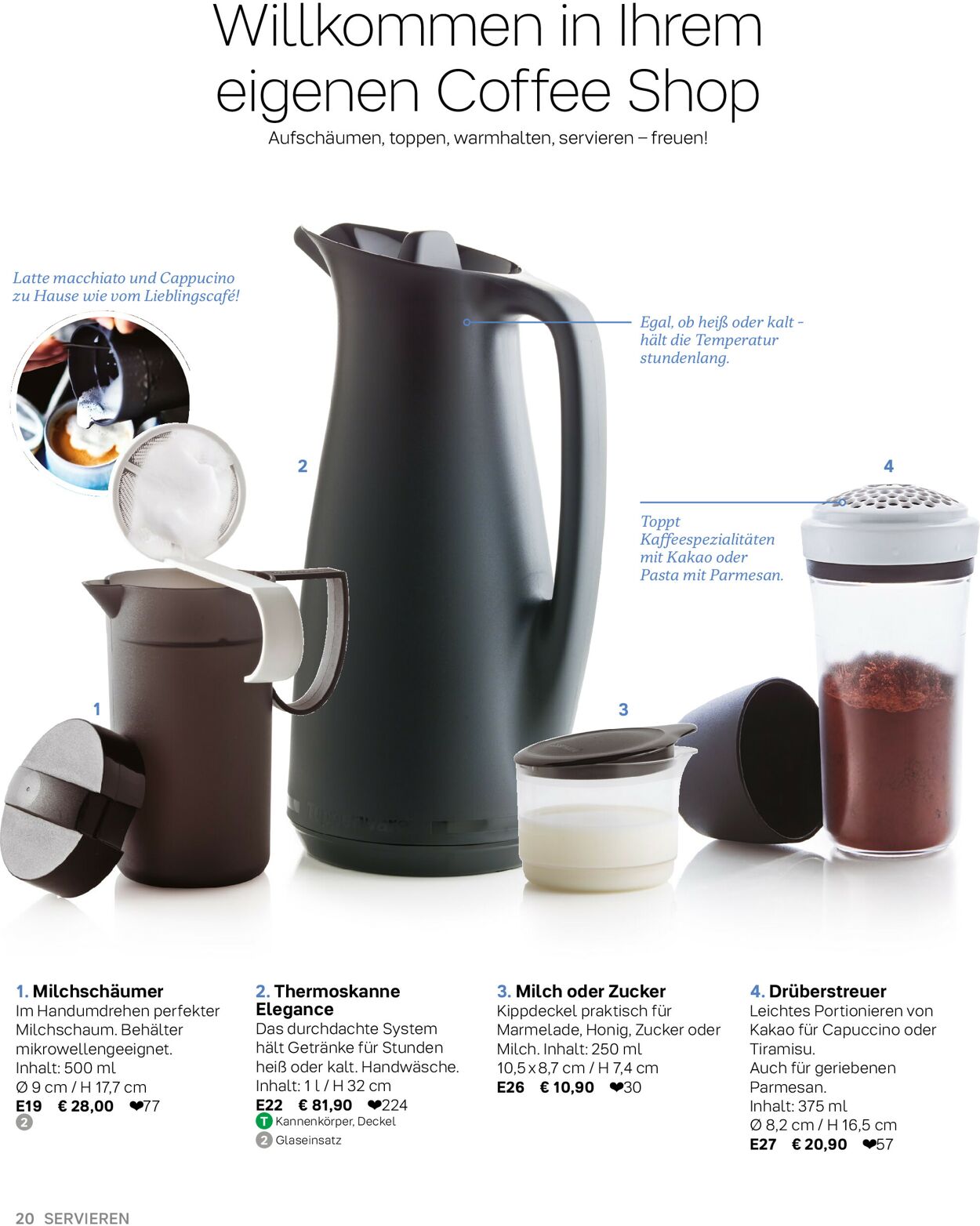 Willkommen in Ihrem eigenen Coffee Shop
Aufschäumen, toppen, warmhalten, servieren – freuen!

Latte macchiato und Cappucino zu Hause wie vom Lieblingscafé!

Egal, ob heiß oder kalt - hält die Temperatur stundenlang.

2

4

Toppt Kaffeespezialitäten mit Kakao oder Pasta mit Parmesan.

1

3

1. Milchschäumer
Im Handumdrehen perfekter Milchschaum. Behälter mikrowellengeeignet.
Inhalt: 500 ml
Ø 9 cm / H 17,7 cm
E19 € 28,00 ❤77
2

2. Thermoskanne Elegance
Das durchdachte System hält Getränke für Stunden heiß oder kalt. Handwäsche.
Inhalt: 1 l / H 32 cm
E22 € 81,90 ❤224
T Kannenkörper, Deckel
2 Glaseinsatz

3. Milch oder Zucker
Kippdeckel praktisch für Marmelade, Honig, Zucker oder Milch. Inhalt: 250 ml
10,5 x 8,7 cm / H 7,4 cm
E26 € 10,90 ❤30

4. Drüberstreuer
Leichtes Portionieren von Kakao für Capuccino oder Tiramisu.
Auch für geriebenen Parmesan.
Inhalt: 375 ml
Ø 8,2 cm / H 16,5 cm
E27 € 20,90 ❤57

20 SERVIEREN